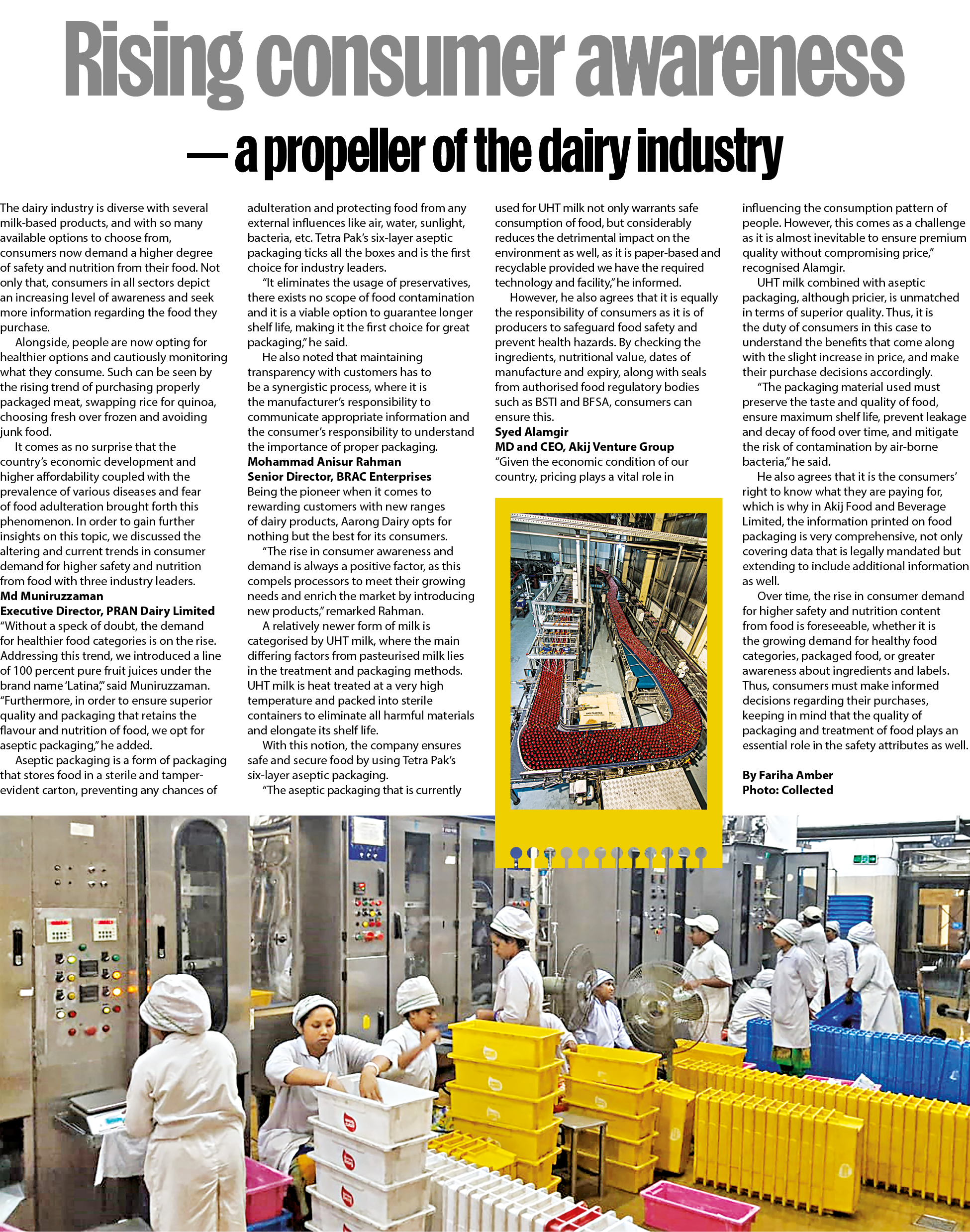 Rising consumer awareness

— a propeller of the dairy industry

The dairy industry is diverse with several milk-based products, and with so many available options to choose from, consumers now demand a higher degree of safety and nutrition from their food. Not only that, consumers in all sectors depict an increasing level of awareness and seek more information regarding the food they purchase.

Alongside, people are now opting for healthier options and cautiously monitoring what they consume. Such can be seen by the rising trend of purchasing properly packaged meat, swapping rice for quinoa, choosing fresh over frozen and avoiding junk food.

It comes as no surprise that the country's economic development and higher affordability coupled with the prevalence of various diseases and fear of food adulteration brought forth this phenomenon. In order to gain further insights on this topic, we discussed the altering and current trends in consumer demand for higher safety and nutrition from food with three industry leaders.

Md Muniruzzaman
Executive Director, PRAN Dairy Limited

"Without a speck of doubt, the demand for healthier food categories is on the rise. Addressing this trend, we introduced a line of 100 percent pure fruit juices under the brand name 'Latina'," said Muniruzzaman. "Furthermore, in order to ensure superior quality and packaging that retains the flavour and nutrition of food, we opt for aseptic packaging," he added.

Aseptic packaging is a form of packaging that stores food in a sterile and tamper-evident carton, preventing any chances of adulteration and protecting food from any external influences like air, water, sunlight, bacteria, etc. Tetra Pak's six-layer aseptic packaging ticks all the boxes and is the first choice for industry leaders.

"It eliminates the usage of preservatives, there exists no scope of food contamination and it is a viable option to guarantee longer shelf life, making it the first choice for great packaging," he said.

He also noted that maintaining transparency with customers has to be a synergistic process, where it is the manufacturer's responsibility to communicate appropriate information and the consumer's responsibility to understand the importance of proper packaging.

Mohammad Anisur Rahman
Senior Director, BRAC Enterprises

Being the pioneer when it comes to rewarding customers with new ranges of dairy products, Aarong Dairy opts for nothing but the best for its consumers.

"The rise in consumer awareness and demand is always a positive factor, as this compels processors to meet their growing needs and enrich the market by introducing new products," remarked Rahman.

A relatively newer form of milk is categorised by UHT milk, where the main differing factors from pasteurised milk lies in the treatment and packaging methods. UHT milk is heat treated at a very high temperature and packed into sterile containers to eliminate all harmful materials and elongate its shelf life.

With this notion, the company ensures safe and secure food by using Tetra Pak's six-layer aseptic packaging.

"The aseptic packaging that is currently used for UHT milk not only warrants safe consumption of food, but considerably reduces the detrimental impact on the environment as well, as it is paper-based and recyclable provided we have the required technology and facility," he informed.

However, he also agrees that it is equally the responsibility of consumers as it is of producers to safeguard food safety and prevent health hazards. By checking the ingredients, nutritional value, dates of manufacture and expiry, along with seals from authorised food regulatory bodies such as BSTI and BFSA, consumers can ensure this.

Syed Alamgir
MD and CEO, Akij Venture Group

"Given the economic condition of our country, pricing plays a vital role in influencing the consumption pattern of people. However, this comes as a challenge as it is almost inevitable to ensure premium quality without compromising price," recognised Alamgir.

UHT milk combined with aseptic packaging, although pricier, is unmatched in terms of superior quality. Thus, it is the duty of consumers in this case to understand the benefits that come along with the slight increase in price, and make their purchase decisions accordingly.

"The packaging material used must preserve the taste and quality of food, ensure maximum shelf life, prevent leakage and decay of food over time, and mitigate the risk of contamination by air-borne bacteria," he said.

He also agrees that it is the consumers' right to know what they are paying for, which is why in Akij Food and Beverage Limited, the information printed on food packaging is very comprehensive, not only covering data that is legally mandated but extending to include additional information as well.

Over time, the rise in consumer demand for higher safety and nutrition content from food is foreseeable, whether it is the growing demand for healthy food categories, packaged food, or greater awareness about ingredients and labels. Thus, consumers must make informed decisions regarding their purchases, keeping in mind that the quality of packaging and treatment of food plays an essential role in the safety attributes as well.

By Fariha Amber
Photo: Collected